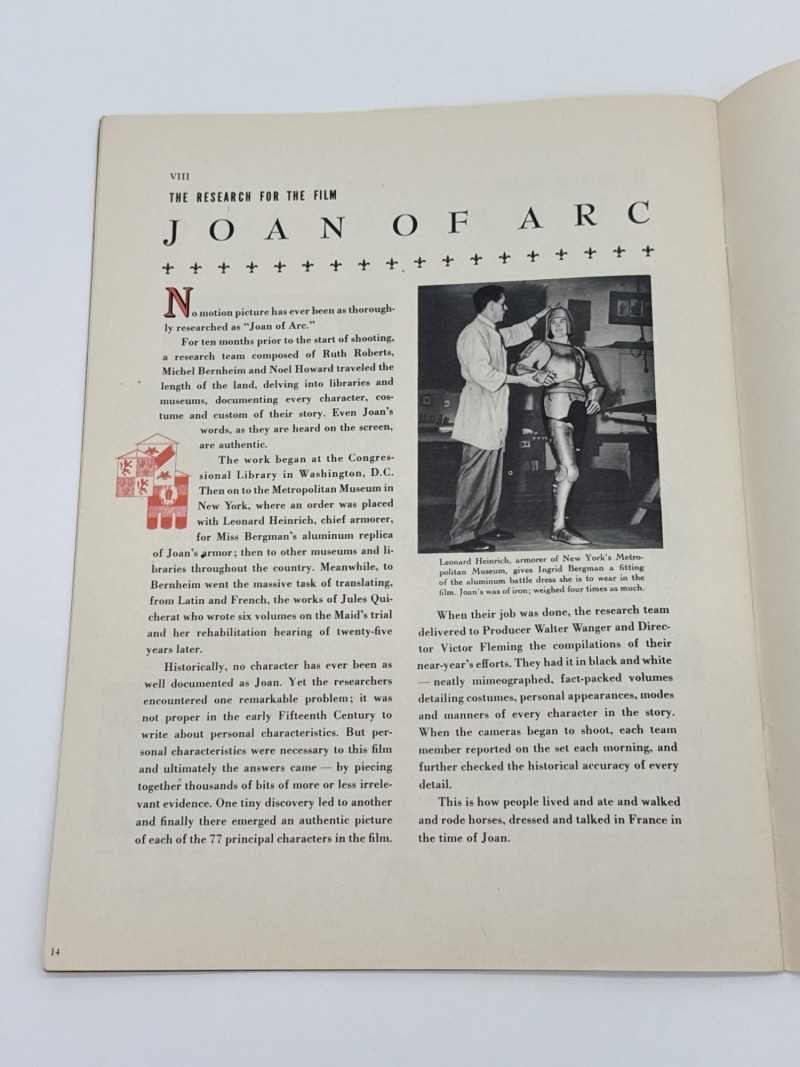 VIII

THE RESEARCH FOR THE FILM

JOAN OF ARC

No motion picture has ever been as thoroughly researched as "Joan of Arc."

For ten months prior to the start of shooting, a research team composed of Ruth Roberts, Michel Bernheim and Noel Howard traveled the length of the land, delving into libraries and museums, documenting every character, costume and custom of their story. Even Joan's words, as they are heard on the screen, are authentic.

The work began at the Congressional Library in Washington, D.C. Then on to the Metropolitan Museum in New York, where an order was placed with Leonard Heinrich, chief armorer, for Miss Bergman's aluminum replica of Joan's armor; then to other museums and libraries throughout the country. Meanwhile, to Bernheim went the massive task of translating, from Latin and French, the works of Jules Quicherat who wrote six volumes on the Maid's trial and her rehabilitation hearing of twenty-five years later.

Historically, no character has ever been as well documented as Joan. Yet the researchers encountered one remarkable problem; it was not proper in the early Fifteenth Century to write about personal characteristics. But personal characteristics were necessary to this film and ultimately the answers came — by piecing together thousands of bits of more or less irrelevant evidence. One tiny discovery led to another and finally there emerged an authentic picture of each of the 77 principal characters in the film.

Leonard Heinrich, armorer of New York's Metropolitan Museum, gives Ingrid Bergman a fitting of the aluminum battle dress she is to wear in the film. Joan's was of iron; weighed four times as much.

When their job was done, the research team delivered to Producer Walter Wanger and Director Victor Fleming the compilations of their near-year's efforts. They had it in black and white — neatly mimeographed, fact-packed volumes detailing costumes, personal appearances, modes and manners of every character in the story. When the cameras began to shoot, each team member reported on the set each morning, and further checked the historical accuracy of every detail.

This is how people lived and ate and walked and rode horses, dressed and talked in France in the time of Joan.

14